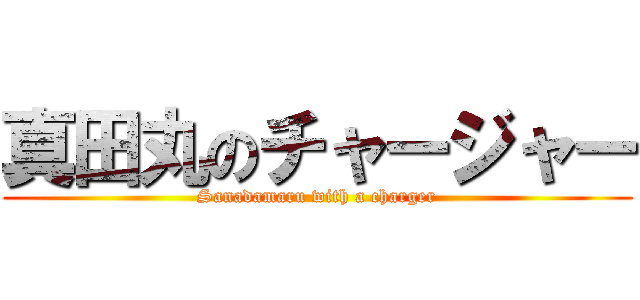 真田丸のチャージャー

Sanadamaru with a charger